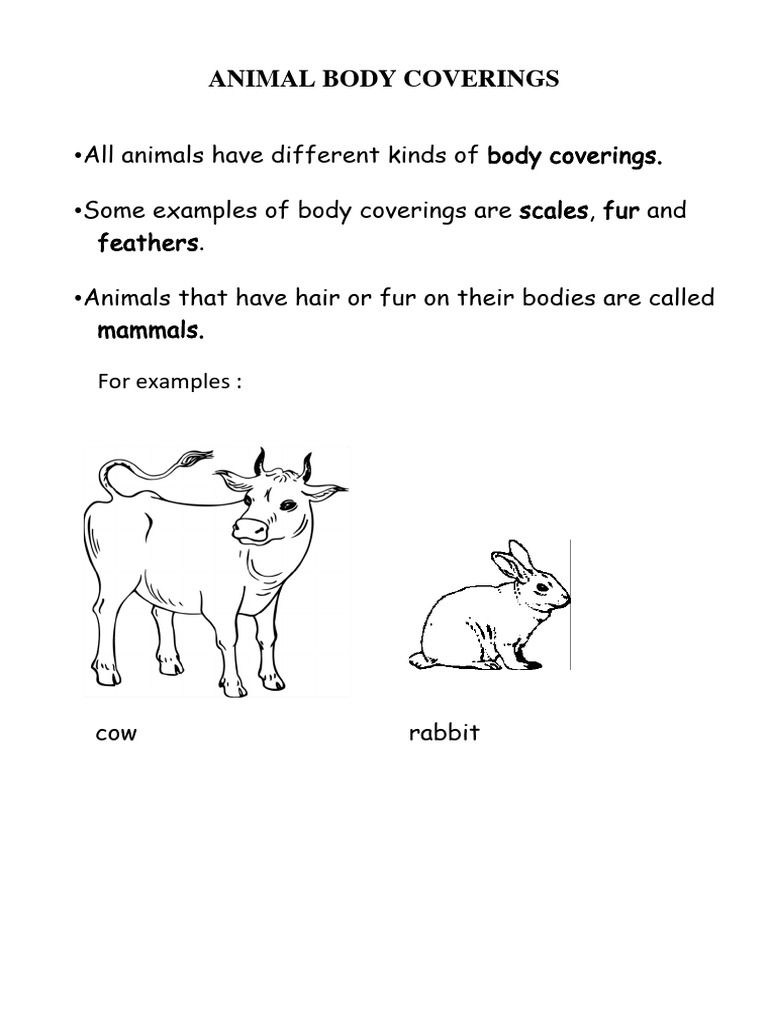 ANIMAL BODY COVERINGS

•All animals have different kinds of body coverings.

•Some examples of body coverings are scales, fur and feathers.

•Animals that have hair or fur on their bodies are called mammals.

For examples :

cow

rabbit